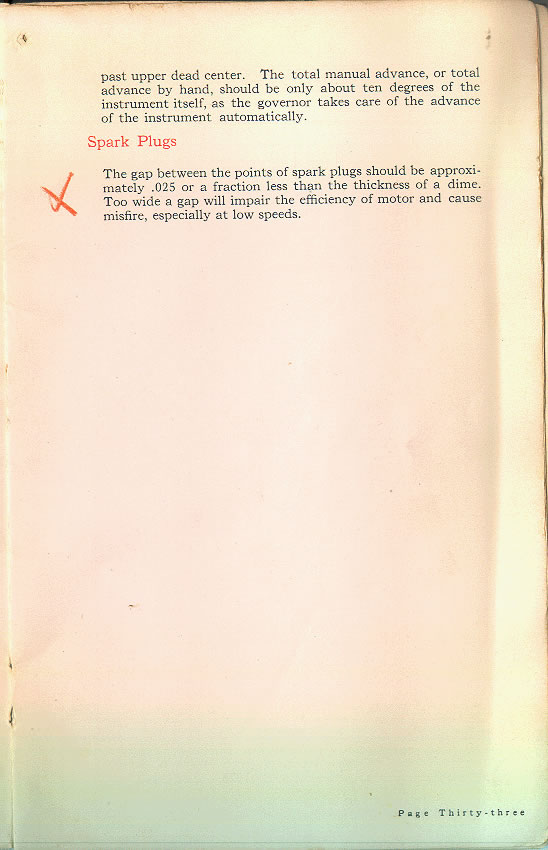 past upper dead center. The total manual advance, or total advance by hand, should be only about ten degrees of the instrument itself, as the governor takes care of the advance of the instrument automatically.

Spark Plugs

The gap between the points of spark plugs should be approximately .025 or a fraction less than the thickness of a dime. Too wide a gap will impair the efficiency of motor and cause misfire, especially at low speeds.

Page Thirty-three